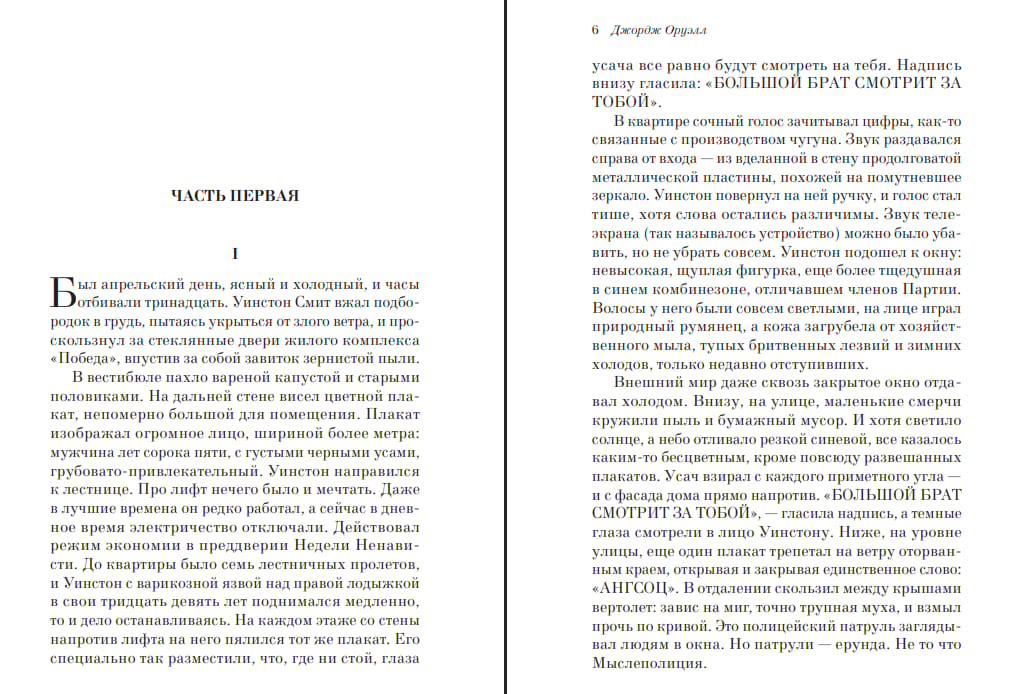 ЧАСТЬ ПЕРВАЯ

I

Был апрельский день, ясный и холодный, и часы отбивали тринадцать. Уинстон Смит вжал подбородок в грудь, пытаясь укрыться от злого ветра, и проскользнул за стеклянные двери жилого комплекса «Победа», впустив за собой завиток зернистой пыли.

В вестибюле пахло вареной капустой и старыми половиками. На дальней стене висел цветной плакат, непомерно большой для помещения. Плакат изображал огромное лицо, шириной более метра: мужчина лет сорока пяти, с густыми черными усами, грубовато-привлекательный. Уинстон направился к лестнице. Про лифт нечего было и мечтать. Даже в лучшие времена он редко работал, а сейчас в дневное время электричество отключали. Действовал режим экономии в преддверии Недели Ненависти. До квартиры было семь лестничных пролетов, и Уинстон с варикозной язвой над правой лодыжкой в свои тридцать девять лет поднимался медленно, то и дело останавливаясь. На каждом этаже со стены напротив лифта на него пялился тот же плакат. Его специально так разместили, что, где ни стой, глаза

6 Джордж Оруэлл

усача все равно будут смотреть на тебя. Надпись внизу гласила: «БОЛЬШОЙ БРАТ СМОТРИТ ЗА ТОБОЙ».

В квартире сочный голос зачитывал цифры, как-то связанные с производством чугуна. Звук раздавался справа от входа — из вделанной в стену продолговатой металлической пластины, похожей на помутневшее зеркало. Уинстон повернул на ней ручку, и голос стал тише, хотя слова остались различимы. Звук телеэкрана (так называлось устройство) можно было убавить, но не убрать совсем. Уинстон подошел к окну: невысокая, щуплая фигурка, еще более тщедушная в синем комбинезоне, отличавшем членов Партии. Волосы у него были совсем светлыми, на лице играл природный румянец, а кожа загрубела от хозяйственного мыла, тупых бритвенных лезвий и зимних холодов, только недавно отступивших.

Внешний мир даже сквозь закрытое окно отдавал холодом. Внизу, на улице, маленькие смерчи кружили пыль и бумажный мусор. И хотя светило солнце, а небо отливало резкой синевой, все казалось каким-то бесцветным, кроме повсюду развешанных плакатов. Усач взирал с каждого приметного угла — и с фасада дома прямо напротив. «БОЛЬШОЙ БРАТ СМОТРИТ ЗА ТОБОЙ», — гласила надпись, а темные глаза смотрели в лицо Уинстону. Ниже, на уровне улицы, еще один плакат трепетал на ветру оторванным краем, открывая и закрывая единственное слово: «АНГСОЦ». В отдалении скользил между крышами вертолет: завис на миг, точно трупная муха, и взмыл прочь по кривой. Это полицейский патруль заглядывал людям в окна. Но патрули — ерунда. Не то что Мыслеполиция.